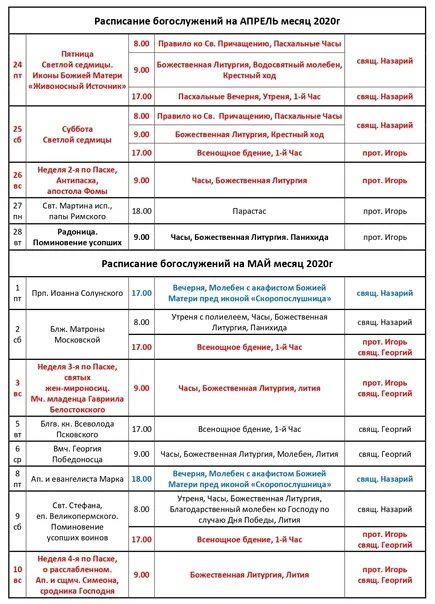 Расписание богослужений на АПРЕЛЬ месяц 2020г

| | | | | |
|---|---|---|---|---|
| 24 пт | Пятница Светлой седмицы. Иконы Божией Матери «Живоносный Источник» | 8.00 | Правило ко Св. Причащению, Пасхальные Часы | свящ. Назарий |
| | | 9.00 | Божественная Литургия, Водосвятный молебен, Крестный ход | |
| | | 17.00 | Пасхальные Вечерня, Утреня, 1-й Час | свящ. Назарий |
| 25 сб | Суббота Светлой седмицы | 8.00 | Правило ко Св. Причащению, Пасхальные Часы | свящ. Назарий |
| | | 9.00 | Божественная Литургия, Крестный ход | |
| | | 17.00 | Всенощное бдение, 1-й Час | прот. Игорь |
| 26 вс | Неделя 2-я по Пасхе, Антипасха, апостола Фомы | 9.00 | Часы, Божественная Литургия | прот. Игорь |
| 27 пн | Свт. Мартина исп., папы Римского | 18.00 | Парастас | прот. Игорь |
| 28 вт | Радоница. Поминовение усопших | 9.00 | Часы, Божественная Литургия. Панихида | прот. Игорь |

Расписание богослужений на МАЙ месяц 2020г

| | | | | |
|---|---|---|---|---|
| 1 пт | Прп. Иоанна Солунского | 17.00 | Вечерня, Молебен с акафистом Божией Матери пред иконой «Скоропослушница» | свящ. Назарий |
| 2 сб | Блж. Матроны Московской | 8.00 | Утреня с полиелеем, Часы, Божественная Литургия, Панихида | свящ. Назарий |
| | | 17.00 | Всенощное бдение, 1-й Час | прот. Игорь свящ. Георгий |
| 3 вс | Неделя 3-я по Пасхе, святых жен-мироносиц. Мч. младенца Гавриила Белостокского | 9.00 | Часы, Божественная Литургия, лития | прот. Игорь свящ. Георгий |
| 5 вт | Блгв. кн. Всеволода Псковского | 17.00 | Всенощное бдение, 1-й Час | свящ. Георгий |
| 6 ср | Вмч. Георгия Победоносца | 9.00 | Часы, Божественная Литургия, Молебен, Лития | свящ. Георгий |
| 8 пт | Ап. и евангелиста Марка | 18.00 | Вечерня, Молебен с акафистом Божией Матери пред иконой «Скоропослушница» | свящ. Назарий |
| 9 сб | Свт. Стефана, еп. Великопермского. Поминовение усопших воинов | 8.00 | Утреня, Часы, Божественная Литургия, Благодарственный молебен ко Господу по случаю Дня Победы, Лития | свящ. Назарий |
| | | 17.00 | Всенощное бдение, 1-й Час | прот. Игорь свящ. Георгий |
| 10 вс | Неделя 4-я по Пасхе, о расслабленном. Ап. и сщмч. Симеона, сродника Господня | 9.00 | Божественная Литургия, Лития | прот. Игорь свящ. Георгий |